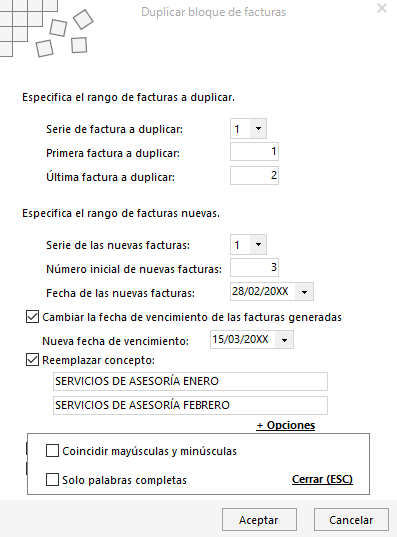 Duplicar bloque de facturas

Especifica el rango de facturas a duplicar.

Serie de factura a duplicar: 1
Primera factura a duplicar: 1
Última factura a duplicar: 2

Especifica el rango de facturas nuevas.

Serie de las nuevas facturas: 1
Número inicial de nuevas facturas: 3
Fecha de las nuevas facturas: 28/02/20XX

Cambiar la fecha de vencimiento de las facturas generadas
Nueva fecha de vencimiento: 15/03/20XX
Reemplazar concepto:
SERVICIOS DE ASESORÍA ENERO
SERVICIOS DE ASESORÍA FEBRERO
+ Opciones

Coincidir mayúsculas y minúsculas
Solo palabras completas
Cerrar (ESC)

Aceptar
Cancelar